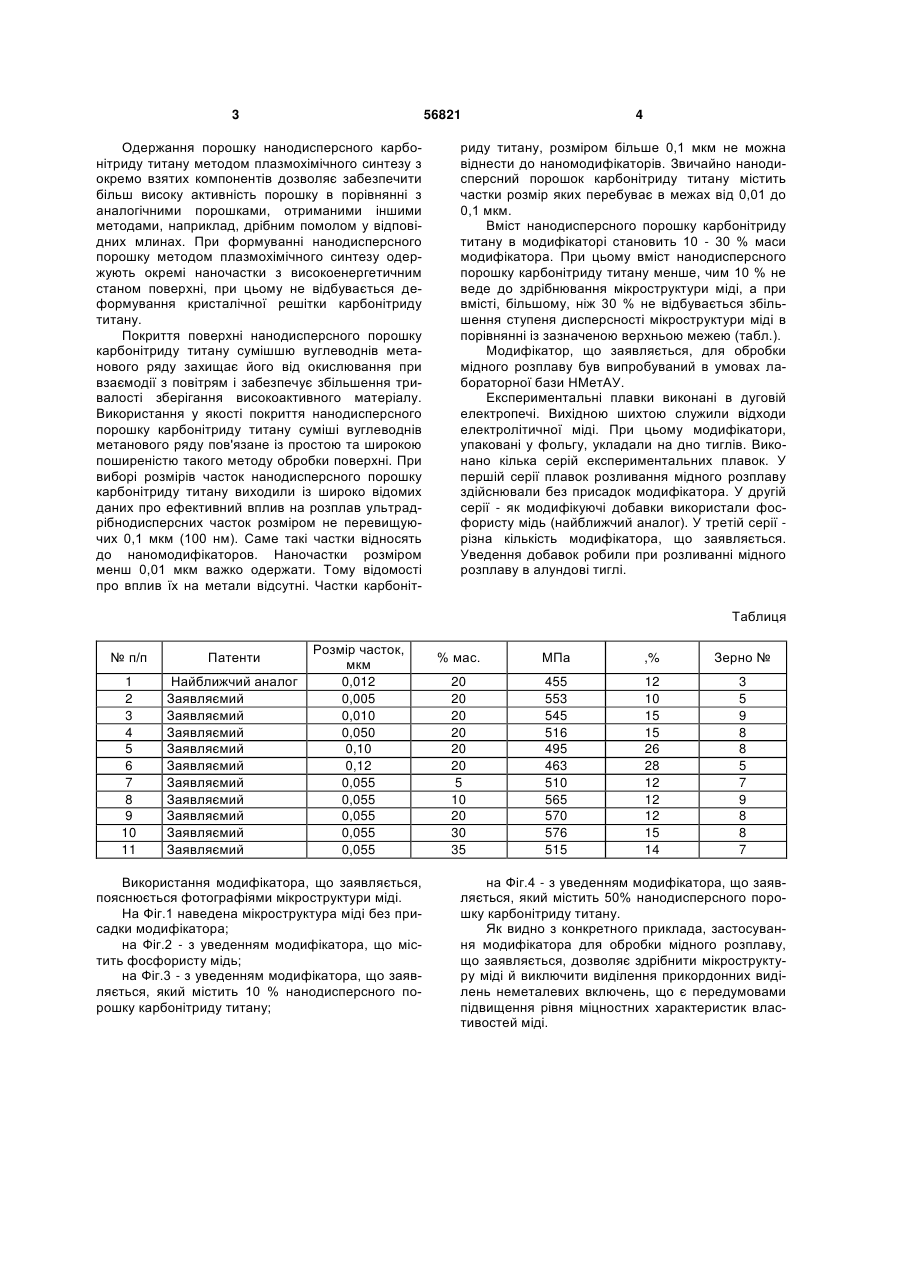 3 56821 4

Одержання порошку нанодисперсного карбонітриду титану методом плазмохімічного синтезу з окремо взятих компонентів дозволяє забезпечити більш високу активність порошку в порівнянні з аналогічними порошками, отриманими іншими методами, наприклад, дрібним помолом у відповідних млинах. При формуванні нанодисперсного порошку методом плазмохімічного синтезу одержують окремі наночастки з високоенергетичним станом поверхні, при цьому не відбувається деформування кристалічної решітки карбонітриду титану.

Покриття поверхні нанодисперсного порошку карбонітриду титану сумішшю вуглеводнів метанового ряду захищає його від окислювання при взаємодії з повітрям і забезпечує збільшення тривалості зберігання високоактивного матеріалу. Використання у якості покриття нанодисперсного порошку карбонітриду титану суміші вуглеводнів метанового ряду пов'язане із простою та широкою поширеністю такого методу обробки поверхні. При виборі розмірів часток нанодисперсного порошку карбонітриду титану виходили із широко відомих даних про ефективний вплив на розплав ультрадрібнодисперсних часток розміром не перевищуючих 0,1 мкм (100 нм). Саме такі частки відносять до наномодифікаторов. Наночастки розміром менш 0,01 мкм важко одержати. Тому відомості про вплив їх на метали відсутні. Частки карбонітриду титану, розміром більше 0,1 мкм не можна віднести до наномодифікаторів. Звичайно нанодисперсний порошок карбонітриду титану містить частки розмір яких перебуває в межах від 0,01 до 0,1 мкм.

Вміст нанодисперсного порошку карбонітриду титану в модифікаторі становить 10 - 30 % маси модифікатора. При цьому вміст нанодисперсного порошку карбонітриду титану менше, чим 10 % не веде до здрібнювання мікроструктури міді, а при вмісті, більшому, ніж 30 % не відбувається збільшення ступеня дисперсності мікроструктури міді в порівнянні із зазначеною верхньою межею (табл.).

Модифікатор, що заявляється, для обробки мідного розплаву був випробуваний в умовах лабораторної бази НМетАУ.

Експериментальні плавки виконані в дуговій електропечі. Вихідною шихтою служили відходи електролітичної міді. При цьому модифікатори, упаковані у фольгу, укладали на дно тиглів. Виконано кілька серій експериментальних плавок. У першій серії плавок розливання мідного розплаву здійснювали без присадок модифікатора. У другій серії - як модифікуючі добавки використали фосфористу мідь (найближчий аналог). У третій серії - різна кількість модифікатора, що заявляється. Уведення добавок робили при розливанні мідного розплаву в алундові тиглі.

Таблиця

| № п/п | Патенти | Розмір часток, мкм | % мас. | МПа | ,% | Зерно № |
|---|---|---|---|---|---|---|
| 1 | Найближчий аналог | 0,012 | 20 | 455 | 12 | 3 |
| 2 | Заявляємий | 0,005 | 20 | 553 | 10 | 5 |
| 3 | Заявляємий | 0,010 | 20 | 545 | 15 | 9 |
| 4 | Заявляємий | 0,050 | 20 | 516 | 15 | 8 |
| 5 | Заявляємий | 0,10 | 20 | 495 | 26 | 8 |
| 6 | Заявляємий | 0,12 | 20 | 463 | 28 | 5 |
| 7 | Заявляємий | 0,055 | 5 | 510 | 12 | 7 |
| 8 | Заявляємий | 0,055 | 10 | 565 | 12 | 9 |
| 9 | Заявляємий | 0,055 | 20 | 570 | 12 | 8 |
| 10 | Заявляємий | 0,055 | 30 | 576 | 15 | 8 |
| 11 | Заявляємий | 0,055 | 35 | 515 | 14 | 7 |

Використання модифікатора, що заявляється, пояснюється фотографіями мікроструктури міді.

На Фіг.1 наведена мікроструктура міді без присадки модифікатора;

на Фіг.2 - з уведенням модифікатора, що містить фосфористу мідь;

на Фіг.3 - з уведенням модифікатора, що заявляється, який містить 10 % нанодисперсного порошку карбонітриду титану;

на Фіг.4 - з уведенням модифікатора, що заявляється, який містить 50% нанодисперсного порошку карбонітриду титану.

Як видно з конкретного приклада, застосування модифікатора для обробки мідного розплаву, що заявляється, дозволяє здрібнити мікроструктуру міді й виключити виділення прикордонних виділень неметалевих включень, що є передумовами підвищення рівня міцностних характеристик властивостей міді.